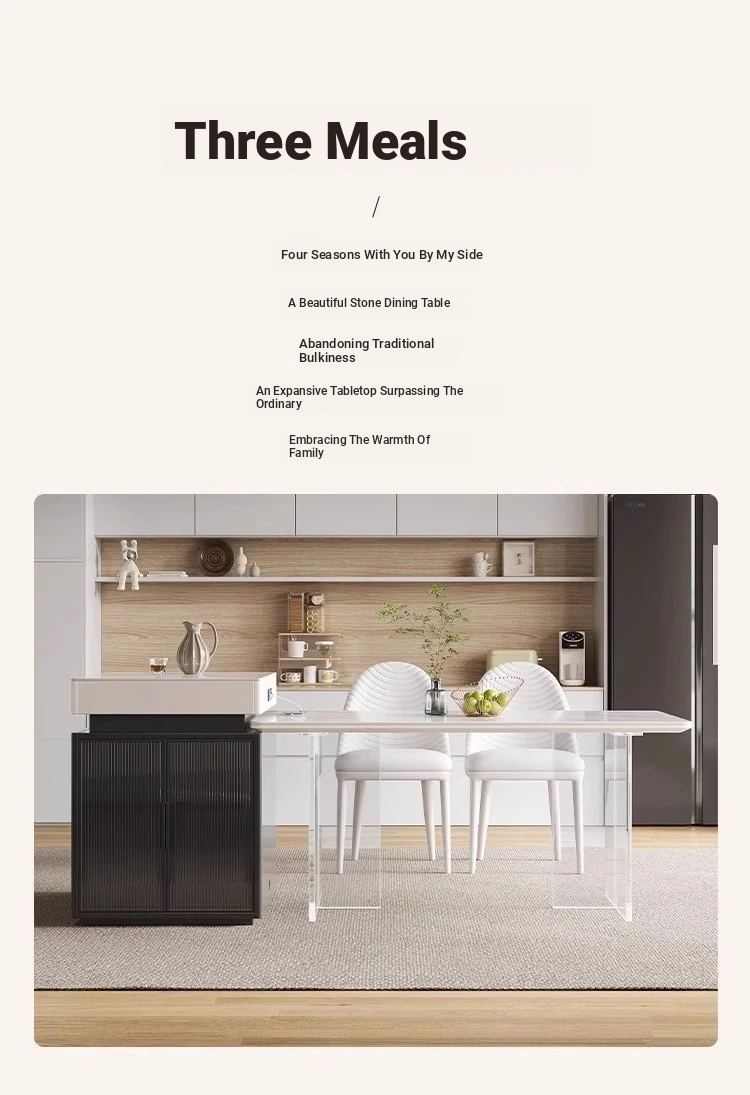 Three Meals

/

Four Seasons With You By My Side

A Beautiful Stone Dining Table

Abandoning Traditional Bulkiness

An Expansive Tabletop Surpassing The Ordinary

Embracing The Warmth Of Family